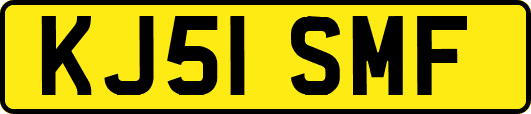 KJ51 SMF